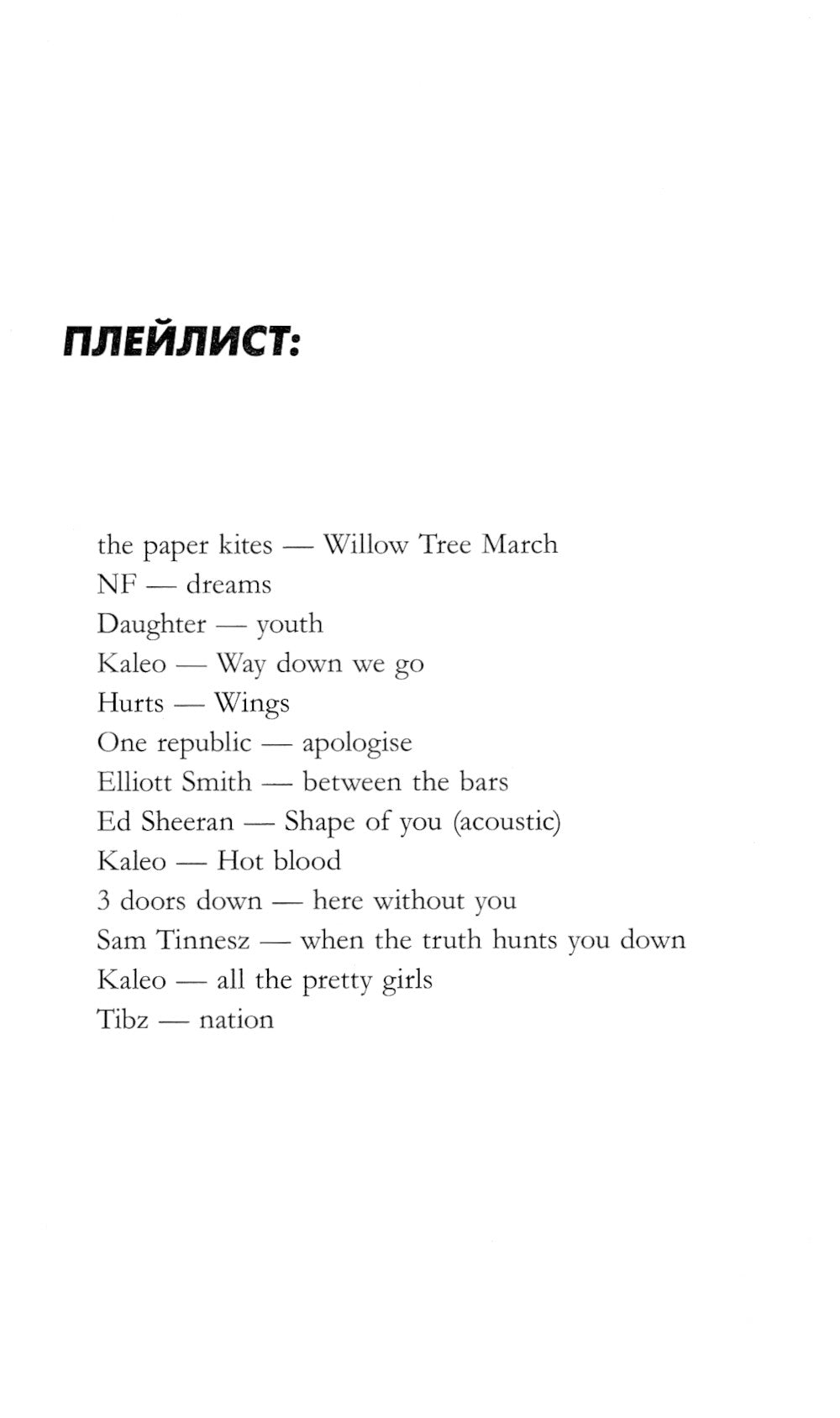 ПЛЕЙЛИСТ:

the paper kites — Willow Tree March
NF — dreams
Daughter — youth
Kaleo — Way down we go
Hurts — Wings
One republic — apologise
Elliott Smith — between the bars
Ed Sheeran — Shape of you (acoustic)
Kaleo — Hot blood
3 doors down — here without you
Sam Tinnesz — when the truth hunts you down
Kaleo — all the pretty girls
Tibz — nation